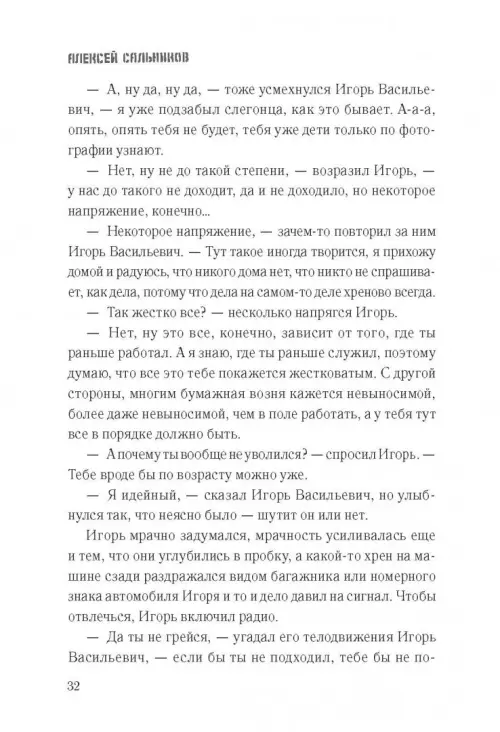 АЛЕКСЕЙ САЛЬНИКОВ

— А, ну да, ну да, — тоже усмехнулся Игорь Васильевич, — я уже подзабыл слегонца, как это бывает. А-а-а, опять, опять тебя не будет, тебя уже дети только по фотографии узнают.

— Нет, ну не до такой степени, — возразил Игорь, — у нас до такого не доходит, да и не доходило, но некоторое напряжение, конечно...

— Некоторое напряжение, — зачем-то повторил за ним Игорь Васильевич. — Тут такое иногда творится, я прихожу домой и радуюсь, что никого дома нет, что никто не спрашивает, как дела, потому что дела на самом-то деле хреново всегда.

— Так жестко все? — несколько напрягся Игорь.

— Нет, ну это все, конечно, зависит от того, где ты раньше работал. А я знаю, где ты раньше служил, поэтому думаю, что все это тебе покажется жестковатым. С другой стороны, многим бумажная возня кажется невыносимой, более даже невыносимой, чем в поле работать, а у тебя тут все в порядке должно быть.

— А почему ты вообще не уволился? — спросил Игорь. — Тебе вроде бы по возрасту можно уже.

— Я идейный, — сказал Игорь Васильевич, но улыбнулся так, что неясно было — шутит он или нет.

Игорь мрачно задумался, мрачность усиливалась еще и тем, что они углубились в пробку, а какой-то хрен на машине сзади раздражался видом багажника или номерного знака автомобиля Игоря и то и дело давил на сигнал. Чтобы отвлечься, Игорь включил радио.

— Да ты не грейся, — угадал его телодвижения Игорь Васильевич, — если бы ты не подходил, тебе бы не по-

32